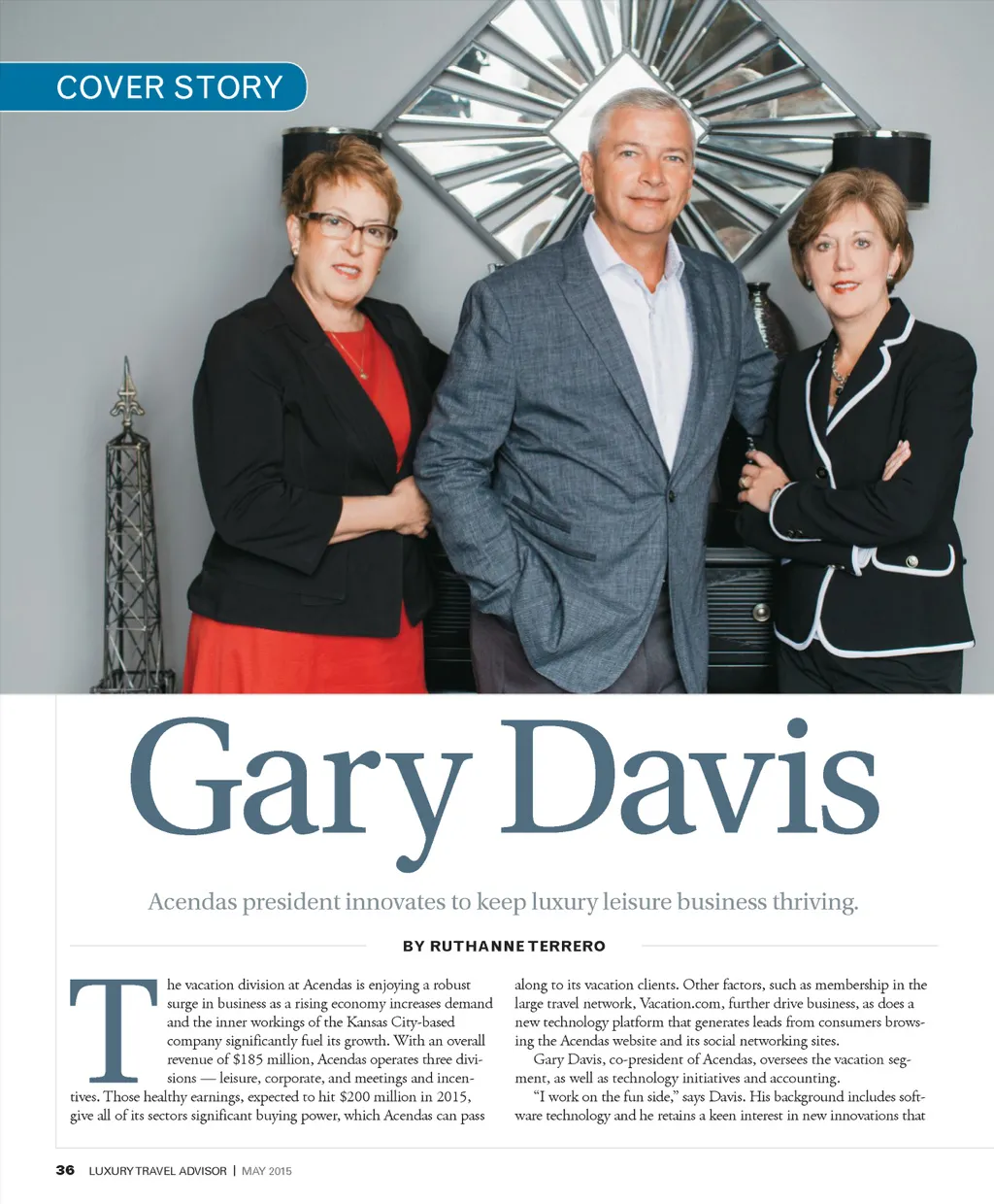 COVER STORY

Gary Davis

Acendas president innovates to keep luxury leisure business thriving.

BY RUTHANNE TERRERO

The vacation division at Acendas is enjoying a robust surge in business as a rising economy increases demand and the inner workings of the Kansas City-based company significantly fuel its growth. With an overall revenue of $185 million, Acendas operates three divisions — leisure, corporate, and meetings and incentives. Those healthy earnings, expected to hit $200 million in 2015, give all of its sectors significant buying power, which Acendas can pass along to its vacation clients. Other factors, such as membership in the large travel network, Vacation.com, further drive business, as does a new technology platform that generates leads from consumers browsing the Acendas website and its social networking sites.

Gary Davis, co-president of Acendas, oversees the vacation segment, as well as technology initiatives and accounting.

"I work on the fun side," says Davis. His background includes software technology and he retains a keen interest in new innovations that

36 LUXURY TRAVEL ADVISOR | MAY 2015